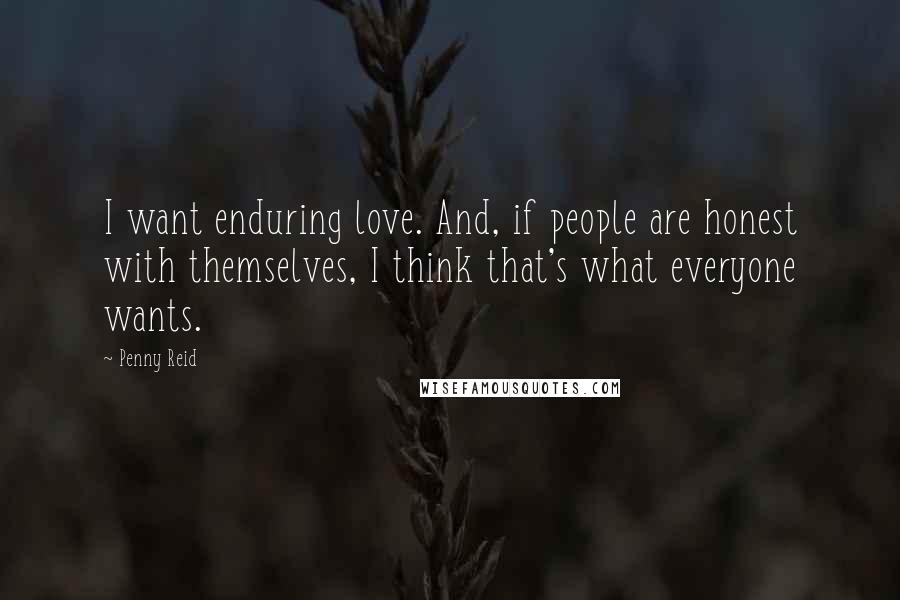 I want enduring love. And, if people are honest with themselves, I think that's what everyone wants.

~ Penny Reid

WISEFAMOUSQUOTES.COM